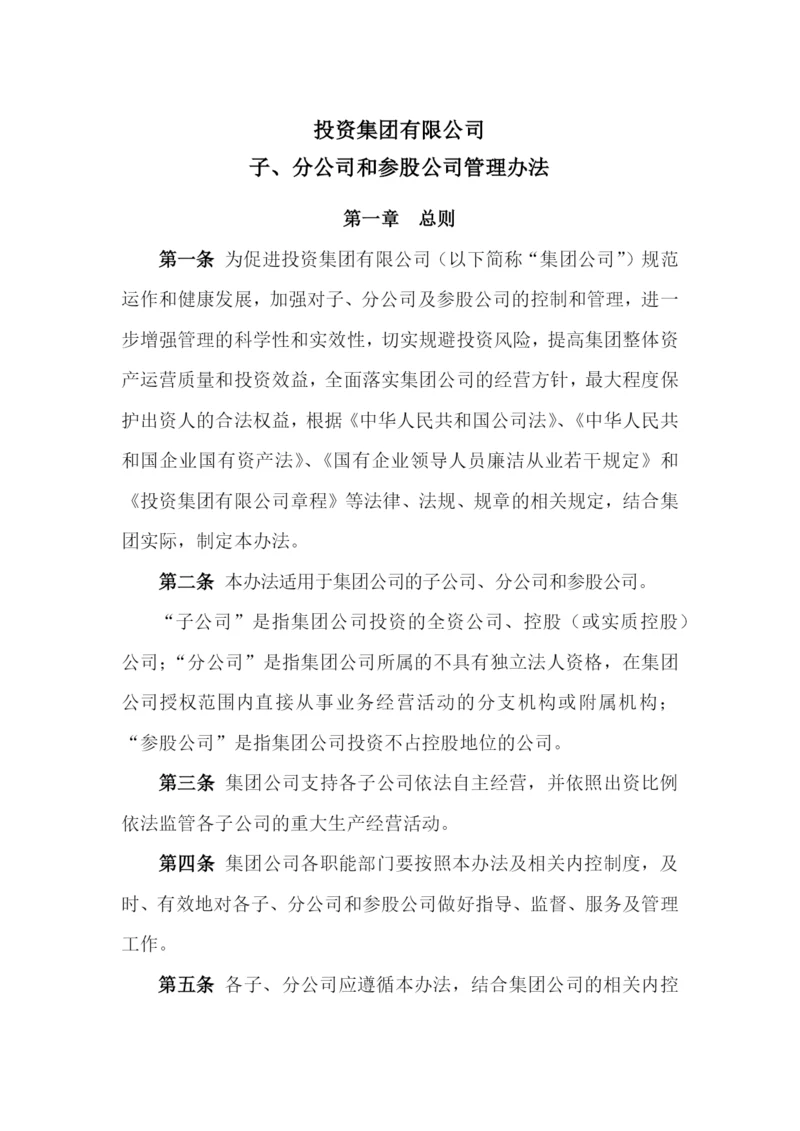 投资集团有限公司
子、分公司和参股公司管理办法

第一章 总则

第一条 为促进投资集团有限公司（以下简称“集团公司”）规范运作和健康发展，加强对子、分公司及参股公司的控制和管理，进一步增强管理的科学性和实效性，切实规避投资风险，提高集团整体资产运营质量和投资效益，全面落实集团公司的经营方针，最大程度保护出资人的合法权益，根据《中华人民共和国公司法》、《中华人民共和国企业国有资产法》、《国有企业领导人员廉洁从业若干规定》和《投资集团有限公司章程》等法律、法规、规章的相关规定，结合集团实际，制定本办法。

第二条 本办法适用于集团公司的子公司、分公司和参股公司。

“子公司”是指集团公司投资的全资公司、控股（或实质控股）公司；“分公司”是指集团公司所属的不具有独立法人资格，在集团公司授权范围内直接从事业务经营活动的分支机构或附属机构；“参股公司”是指集团公司投资不占控股地位的公司。

第三条 集团公司支持各子公司依法自主经营，并依照出资比例依法监管各子公司的重大生产经营活动。

第四条 集团公司各职能部门要按照本办法及相关内控制度，及时、有效地对各子、分公司和参股公司做好指导、监督、服务及管理工作。

第五条 各子、分公司应遵循本办法，结合集团公司的相关内控